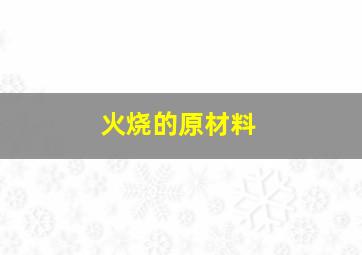 火烧的原材料